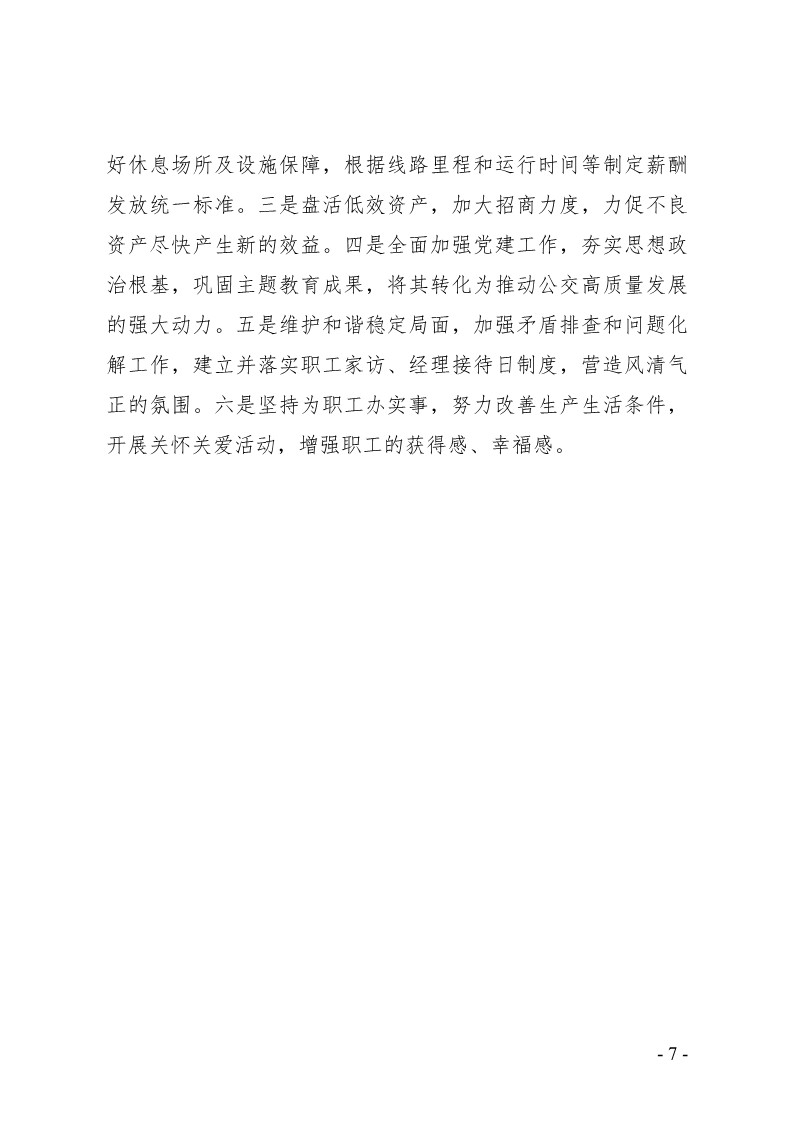 好休息场所及设施保障，根据线路里程和运行时间等制定薪酬发放统一标准。三是盘活低效资产，加大招商力度，力促不良资产尽快产生新的效益。四是全面加强党建工作，夯实思想政治根基，巩固主题教育成果，将其转化为推动公交高质量发展的强大动力。五是维护和谐稳定局面，加强矛盾排查和问题化解工作，建立并落实职工家访、经理接待日制度，营造风清气正的氛围。六是坚持为职工办实事，努力改善生产生活条件，开展关怀关爱活动，增强职工的获得感、幸福感。

- 7 -